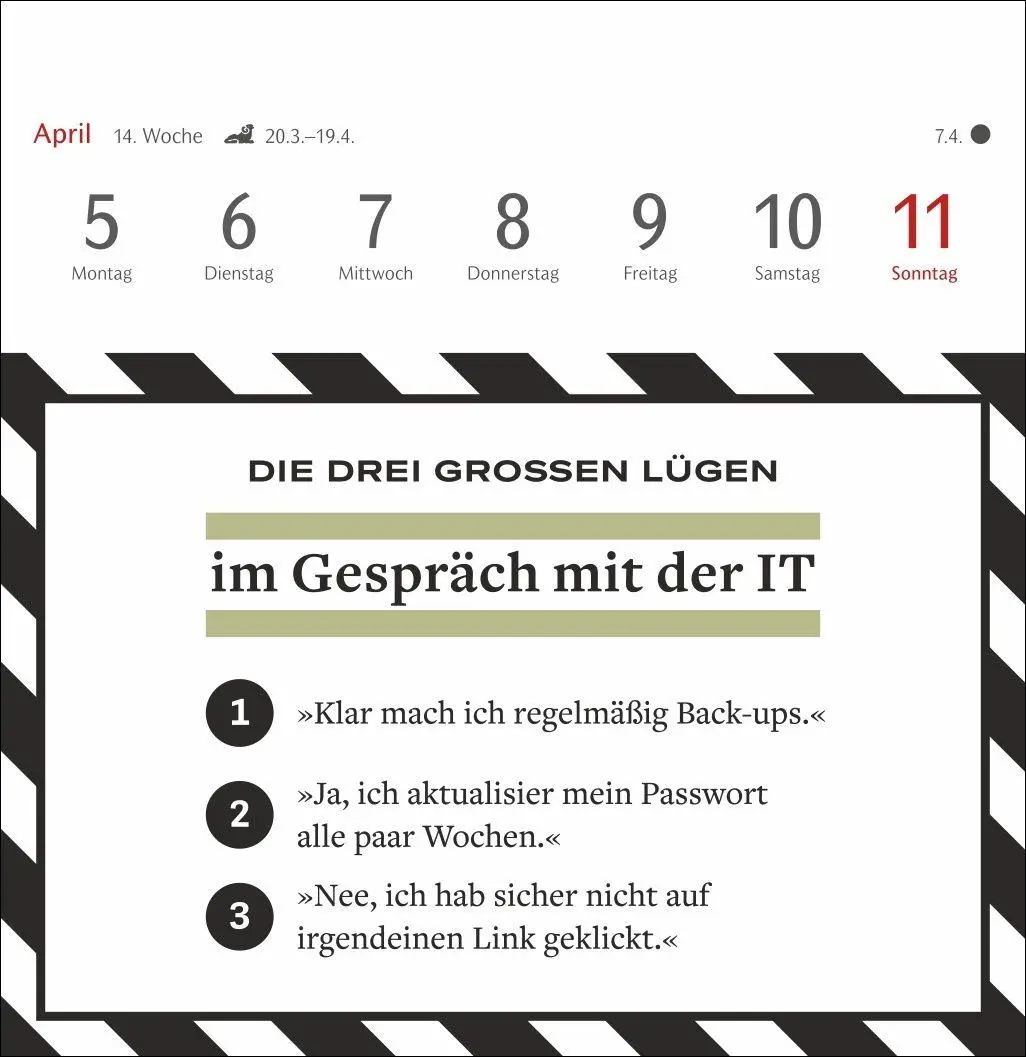 April 14. Woche 20.3.–19.4. 7.4.

5 Montag
6 Dienstag
7 Mittwoch
8 Donnerstag
9 Freitag
10 Samstag
11 Sonntag

DIE DREI GROSSEN LÜGEN

im Gespräch mit der IT

1 »Klar mach ich regelmäßig Back-ups.«

2 »Ja, ich aktualisier mein Passwort alle paar Wochen.«

3 »Nee, ich hab sicher nicht auf irgendeinen Link geklickt.«